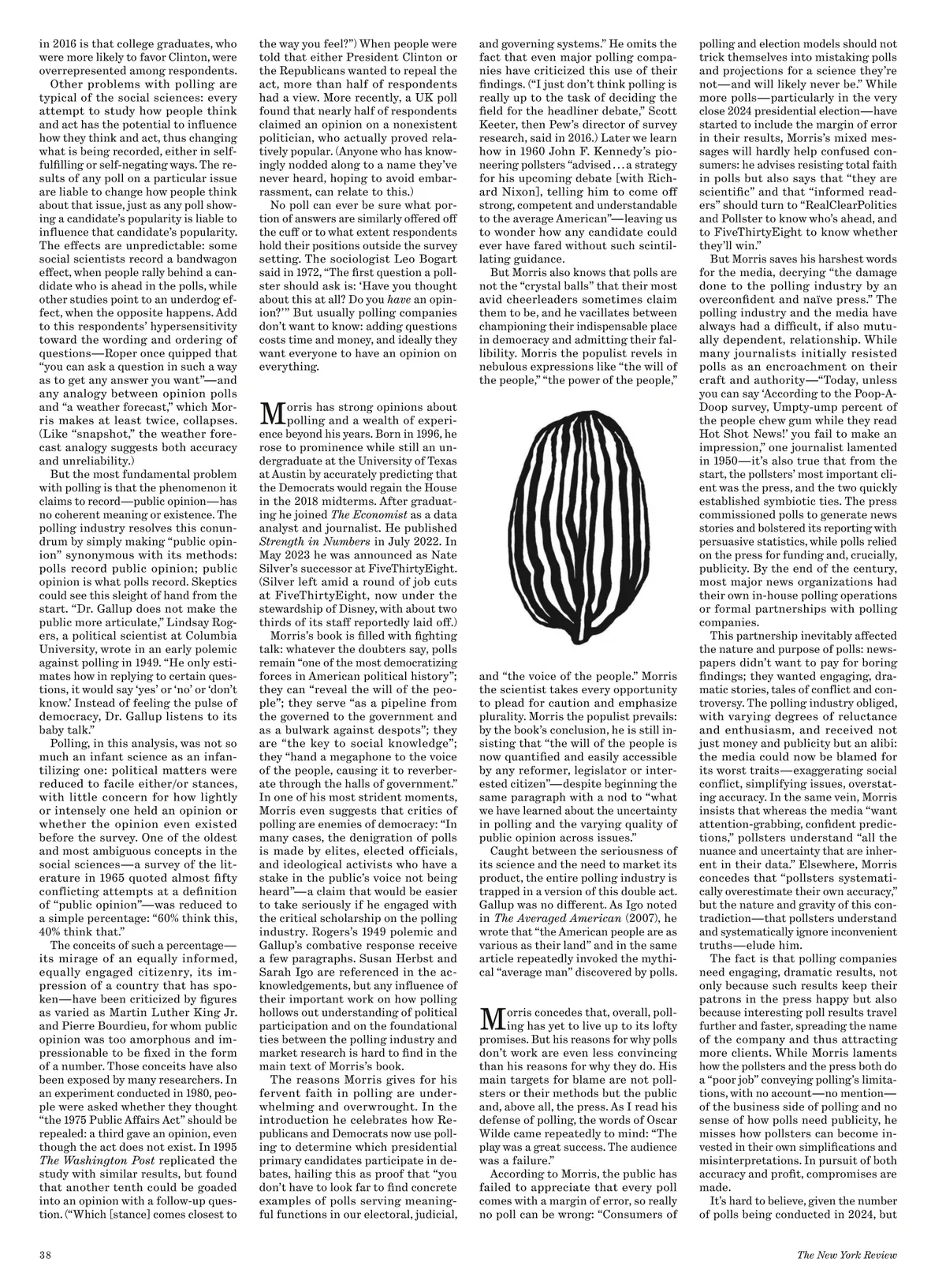 in 2016 is that college graduates, who were more likely to favor Clinton, were overrepresented among respondents.

Other problems with polling are typical of the social sciences: every attempt to study how people think and act has the potential to influence how they think and act, thus changing what is being recorded, either in self-fulfilling or self-negating ways. The results of any poll on a particular issue are liable to change how people think about that issue, just as any poll showing a candidate's popularity is liable to influence that candidate's popularity. The effects are unpredictable: some social scientists record a bandwagon effect, when people rally behind a candidate who is ahead in the polls, while other studies point to an underdog effect, when the opposite happens. Add to this respondents' hypersensitivity toward the wording and ordering of questions—Roper once quipped that "you can ask a question in such a way as to get any answer you want"—and any analogy between opinion polls and "a weather forecast," which Morris makes at least twice, collapses. (Like "snapshot," the weather forecast analogy suggests both accuracy and unreliability.)

But the most fundamental problem with polling is that the phenomenon it claims to record—public opinion—has no coherent meaning or existence. The polling industry resolves this conundrum by simply making "public opinion" synonymous with its methods: polls record public opinion; public opinion is what polls record. Skeptics could see this sleight of hand from the start. "Dr. Gallup does not make the public more articulate," Lindsay Rogers, a political scientist at Columbia University, wrote in an early polemic against polling in 1949. "He only estimates how in replying to certain questions, it would say 'yes' or 'no' or 'don't know.' Instead of feeling the pulse of democracy, Dr. Gallup listens to its baby talk."

Polling, in this analysis, was not so much an infant science as an infantilizing one: political matters were reduced to facile either/or stances, with little concern for how lightly or intensely one held an opinion or whether the opinion even existed before the survey. One of the oldest and most ambiguous concepts in the social sciences—a survey of the literature in 1965 quoted almost fifty conflicting attempts at a definition of "public opinion"—was reduced to a simple percentage: "60% think this, 40% think that."

The conceits of such a percentage—its mirage of an equally informed, equally engaged citizenry, its impression of a country that has spoken—have been criticized by figures as varied as Martin Luther King Jr. and Pierre Bourdieu, for whom public opinion was too amorphous and impressionable to be fixed in the form of a number. Those conceits have also been exposed by many researchers. In an experiment conducted in 1980, people were asked whether they thought "the 1975 Public Affairs Act" should be repealed: a third gave an opinion, even though the act does not exist. In 1995 The Washington Post replicated the study with similar results, but found that another tenth could be goaded into an opinion with a follow-up question. ("Which [stance] comes closest to the way you feel?") When people were told that either President Clinton or the Republicans wanted to repeal the act, more than half of respondents had a view. More recently, a UK poll found that nearly half of respondents claimed an opinion on a nonexistent politician, who actually proved relatively popular. (Anyone who has knowingly nodded along to a name they've never heard, hoping to avoid embarrassment, can relate to this.)

No poll can ever be sure what portion of answers are similarly offered off the cuff or to what extent respondents hold their positions outside the survey setting. The sociologist Leo Bogart said in 1972, "The first question a pollster should ask is: 'Have you thought about this at all? Do you have an opinion?'" But usually polling companies don't want to know: adding questions costs time and money, and ideally they want everyone to have an opinion on everything.

Morris has strong opinions about polling and a wealth of experience beyond his years. Born in 1996, he rose to prominence while still an undergraduate at the University of Texas at Austin by accurately predicting that the Democrats would regain the House in the 2018 midterms. After graduating he joined The Economist as a data analyst and journalist. He published Strength in Numbers in July 2022. In May 2023 he was announced as Nate Silver's successor at FiveThirtyEight. (Silver left amid a round of job cuts at FiveThirtyEight, now under the stewardship of Disney, with about two thirds of its staff reportedly laid off.)

Morris's book is filled with fighting talk: whatever the doubters say, polls remain "one of the most democratizing forces in American political history"; they can "reveal the will of the people"; they serve "as a pipeline from the governed to the government and as a bulwark against despots"; they are "the key to social knowledge"; they "hand a megaphone to the voice of the people, causing it to reverberate through the halls of government." In one of his most strident moments, Morris even suggests that critics of polling are enemies of democracy: "In many cases, the denigration of polls is made by elites, elected officials, and ideological activists who have a stake in the public's voice not being heard"—a claim that would be easier to take seriously if he engaged with the critical scholarship on the polling industry. Rogers's 1949 polemic and Gallup's combative response receive a few paragraphs. Susan Herbst and Sarah Igo are referenced in the acknowledgements, but any influence of their important work on how polling hollows out understanding of political participation and on the foundational ties between the polling industry and market research is hard to find in the main text of Morris's book.

The reasons Morris gives for his fervent faith in polling are underwhelming and overwrought. In the introduction he celebrates how Republicans and Democrats now use polling to determine which presidential primary candidates participate in debates, hailing this as proof that "you don't have to look far to find concrete examples of polls serving meaningful functions in our electoral, judicial, and governing systems." He omits the fact that even major polling companies have criticized this use of their findings. ("I just don't think polling is really up to the task of deciding the field for the headliner debate," Scott Keeter, then Pew's director of survey research, said in 2016.) Later we learn how in 1960 John F. Kennedy's pioneering pollsters "advised . . . a strategy for his upcoming debate [with Richard Nixon], telling him to come off strong, competent and understandable to the average American"—leaving us to wonder how any candidate could ever have fared without such scintillating guidance.

But Morris also knows that polls are not the "crystal balls" that their most avid cheerleaders sometimes claim them to be, and he vacillates between championing their indispensable place in democracy and admitting their fallibility. Morris the populist revels in nebulous expressions like "the will of the people," "the power of the people," and "the voice of the people." Morris the scientist takes every opportunity to plead for caution and emphasize plurality. Morris the populist prevails: by the book's conclusion, he is still insisting that "the will of the people is now quantified and easily accessible by any reformer, legislator or interested citizen"—despite beginning the same paragraph with a nod to "what we have learned about the uncertainty in polling and the varying quality of public opinion across issues."

Caught between the seriousness of its science and the need to market its product, the entire polling industry is trapped in a version of this double act. Gallup was no different. As Igo noted in The Averaged American (2007), he wrote that "the American people are as various as their land" and in the same article repeatedly invoked the mythical "average man" discovered by polls.

Morris concedes that, overall, polling has yet to live up to its lofty promises. But his reasons for why polls don't work are even less convincing than his reasons for why they do. His main targets for blame are not pollsters or their methods but the public and, above all, the press. As I read his defense of polling, the words of Oscar Wilde came repeatedly to mind: "The play was a great success. The audience was a failure."

According to Morris, the public has failed to appreciate that every poll comes with a margin of error, so really no poll can be wrong: "Consumers of polling and election models should not trick themselves into mistaking polls and projections for a science they're not—and will likely never be." While more polls—particularly in the very close 2024 presidential election—have started to include the margin of error in their results, Morris's mixed messages will hardly help confused consumers: he advises resisting total faith in polls but also says that "they are scientific" and that "informed readers" should turn to "RealClearPolitics and Pollster to know who's ahead, and to FiveThirtyEight to know whether they'll win."

But Morris saves his harshest words for the media, decrying "the damage done to the polling industry by an overconfident and naïve press." The polling industry and the media have always had a difficult, if also mutually dependent, relationship. While many journalists initially resisted polls as an encroachment on their craft and authority—"Today, unless you can say 'According to the Poop-A-Doop survey, Umpty-ump percent of the people chew gum while they read Hot Shot News!' you fail to make an impression," one journalist lamented in 1950—it's also true that from the start, the pollsters' most important client was the press, and the two quickly established symbiotic ties. The press commissioned polls to generate news stories and bolstered its reporting with persuasive statistics, while polls relied on the press for funding and, crucially, publicity. By the end of the century, most major news organizations had their own in-house polling operations or formal partnerships with polling companies.

This partnership inevitably affected the nature and purpose of polls: newspapers didn't want to pay for boring findings; they wanted engaging, dramatic stories, tales of conflict and controversy. The polling industry obliged, with varying degrees of reluctance and enthusiasm, and received not just money and publicity but an alibi: the media could now be blamed for its worst traits—exaggerating social conflict, simplifying issues, overstating accuracy. In the same vein, Morris insists that whereas the media "want attention-grabbing, confident predictions," pollsters understand "all the nuance and uncertainty that are inherent in their data." Elsewhere, Morris concedes that "pollsters systematically overestimate their own accuracy," but the nature and gravity of this contradiction—that pollsters understand and systematically ignore inconvenient truths—elude him.

The fact is that polling companies need engaging, dramatic results, not only because such results keep their patrons in the press happy but also because interesting poll results travel further and faster, spreading the name of the company and thus attracting more clients. While Morris laments how the pollsters and the press both do a "poor job" conveying polling's limitations, with no account—no mention—of the business side of polling and no sense of how polls need publicity, he misses how pollsters can become invested in their own simplifications and misinterpretations. In pursuit of both accuracy and profit, compromises are made.

It's hard to believe, given the number of polls being conducted in 2024, but

38

The New York Review